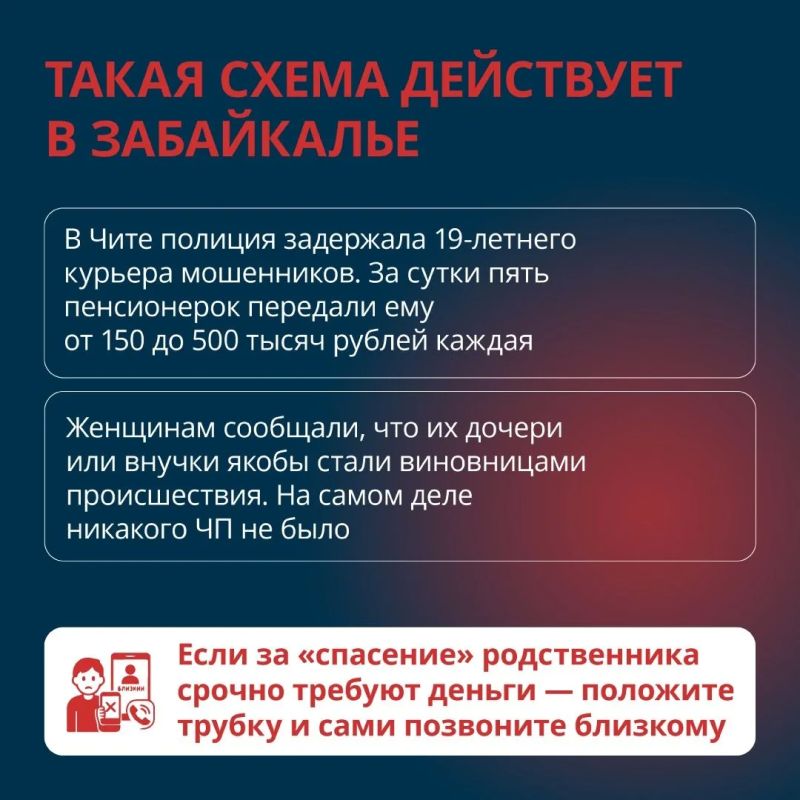 ТАКАЯ СХЕМА ДЕЙСТВУЕТ В ЗАБАЙКАЛЬЕ

В Чите полиция задержала 19-летнего курьера мошенников. За сутки пять пенсионерок передали ему от 150 до 500 тысяч рублей каждая

Женщинам сообщали, что их дочери или внучки якобы стали виновницами происшествия. На самом деле никакого ЧП не было

Если за «спасение» родственника срочно требуют деньги — положите трубку и сами позвоните близкому